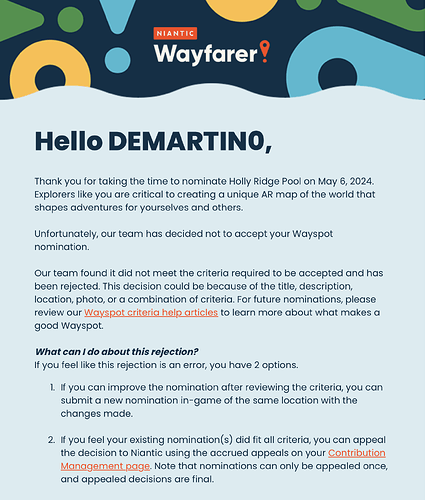 NIANTIC
Wayfarer

Hello DEMARTIN0,

Thank you for taking the time to nominate Holly Ridge Pool on May 6, 2024. Explorers like you are critical to creating a unique AR map of the world that shapes adventures for yourselves and others.

Unfortunately, our team has decided not to accept your Wayspot nomination.

Our team found it did not meet the criteria required to be accepted and has been rejected. This decision could be because of the title, description, location, photo, or a combination of criteria. For future nominations, please review our Wayspot criteria help articles to learn more about what makes a good Wayspot.

What can I do about this rejection?
If you feel like this rejection is an error, you have 2 options.

1. If you can improve the nomination after reviewing the criteria, you can submit a new nomination in-game of the same location with the changes made.

2. If you feel your existing nomination(s) did fit all criteria, you can appeal the decision to Niantic using the accrued appeals on your Contribution Management page. Note that nominations can only be appealed once, and appealed decisions are final.